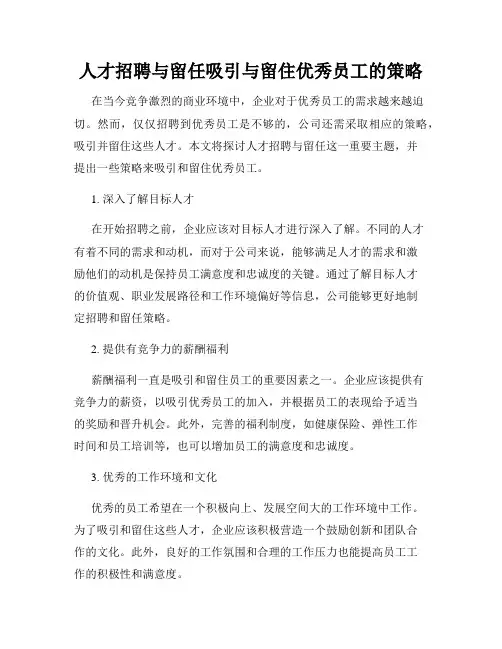 人才招聘与留任吸引与留住优秀员工的策略

在当今竞争激烈的商业环境中，企业对于优秀员工的需求越来越迫切。然而，仅仅招聘到优秀员工是不够的，公司还需采取相应的策略，吸引并留住这些人才。本文将探讨人才招聘与留任这一重要主题，并提出一些策略来吸引和留住优秀员工。

1. 深入了解目标人才

在开始招聘之前，企业应该对目标人才进行深入了解。不同的人才有着不同的需求和动机，而对于公司来说，能够满足人才的需求和激励他们的动机是保持员工满意度和忠诚度的关键。通过了解目标人才的价值观、职业发展路径和工作环境偏好等信息，公司能够更好地制定招聘和留任策略。

2. 提供有竞争力的薪酬福利

薪酬福利一直是吸引和留住员工的重要因素之一。企业应该提供有竞争力的薪资，以吸引优秀员工的加入，并根据员工的表现给予适当的奖励和晋升机会。此外，完善的福利制度，如健康保险、弹性工作时间和员工培训等，也可以增加员工的满意度和忠诚度。

3. 优秀的工作环境和文化

优秀的员工希望在一个积极向上、发展空间大的工作环境中工作。为了吸引和留住这些人才，企业应该积极营造一个鼓励创新和团队合作的文化。此外，良好的工作氛围和合理的工作压力也能提高员工工作的积极性和满意度。